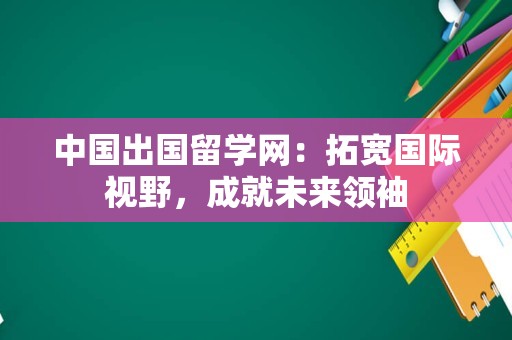 中国出国留学网：拓宽国际视野，成就未来领袖